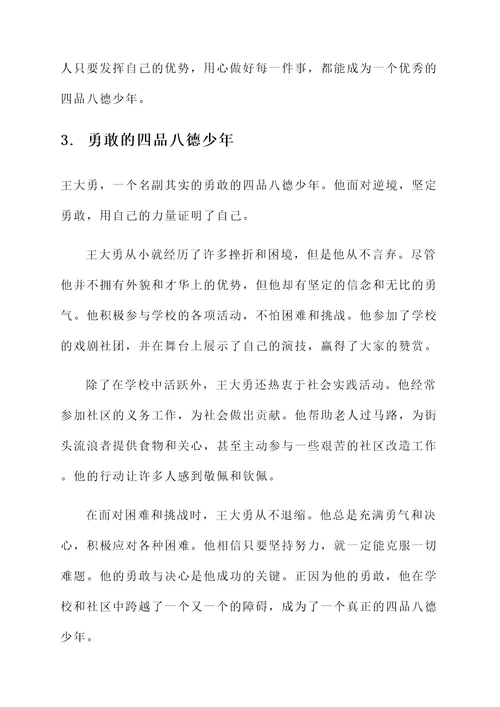 人只要发挥自己的优势，用心做好每一件事，都能成为一个优秀的四品八德少年。

3. 勇敢的四品八德少年

王大勇，一个名副其实的勇敢的四品八德少年。他面对逆境，坚定勇敢，用自己的力量证明了自己。

王大勇从小就经历了许多挫折和困境，但是他从不言弃。尽管他并不拥有外貌和才华上的优势，但他却有坚定的信念和无比的勇气。他积极参与学校的各项活动，不怕困难和挑战。他参加了学校的戏剧社团，并在舞台上展示了自己的演技，赢得了大家的赞赏。

除了在学校中活跃外，王大勇还热衷于社会实践活动。他经常参加社区的义务工作，为社会做出贡献。他帮助老人过马路，为街头流浪者提供食物和关心，甚至主动参与一些艰苦的社区改造工作。他的行动让许多人感到敬佩和钦佩。

在面对困难和挑战时，王大勇从不退缩。他总是充满勇气和决心，积极应对各种困难。他相信只要坚持努力，就一定能克服一切难题。他的勇敢与决心是他成功的关键。正因为他的勇敢，他在学校和社区中跨越了一个又一个的障碍，成为了一个真正的四品八德少年。